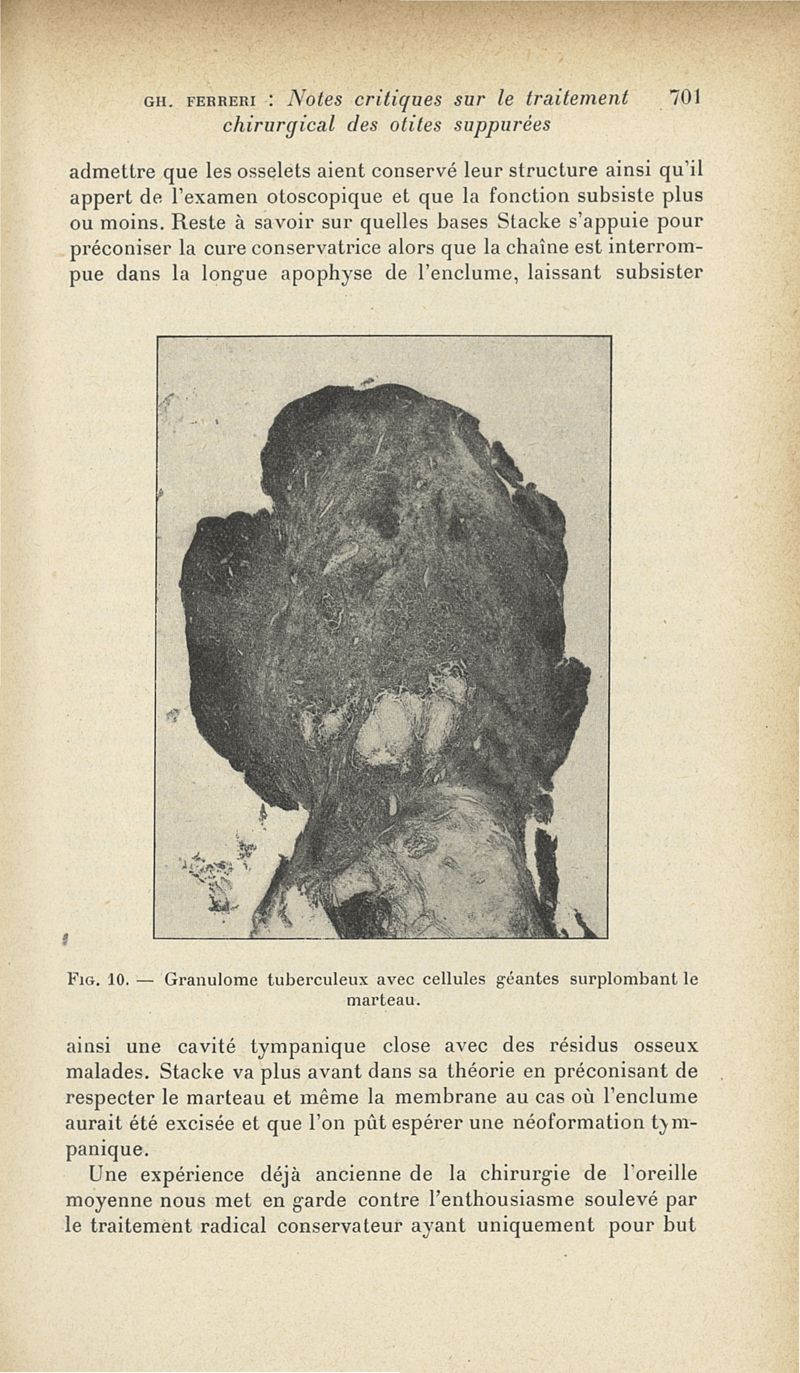 GH. FERRERI : Notes critiques sur le traitement chirurgical des otites suppurées 701

admettre que les osselets aient conservé leur structure ainsi qu'il appert de l'examen otoscopique et que la fonction subsiste plus ou moins. Reste à savoir sur quelles bases Stacke s'appuie pour préconiser la cure conservatrice alors que la chaîne est interrompue dans la longue apophyse de l'enclume, laissant subsister

FIG. 10. — Granulome tuberculeux avec cellules géantes surplombant le marteau.

ainsi une cavité tympanique close avec des résidus osseux malades. Stacke va plus avant dans sa théorie en préconisant de respecter le marteau et même la membrane au cas où l'enclume aurait été excisée et que l'on pût espérer une néoformation tympanique.

Une expérience déjà ancienne de la chirurgie de l'oreille moyenne nous met en garde contre l'enthousiasme soulevé par le traitement radical conservateur ayant uniquement pour but